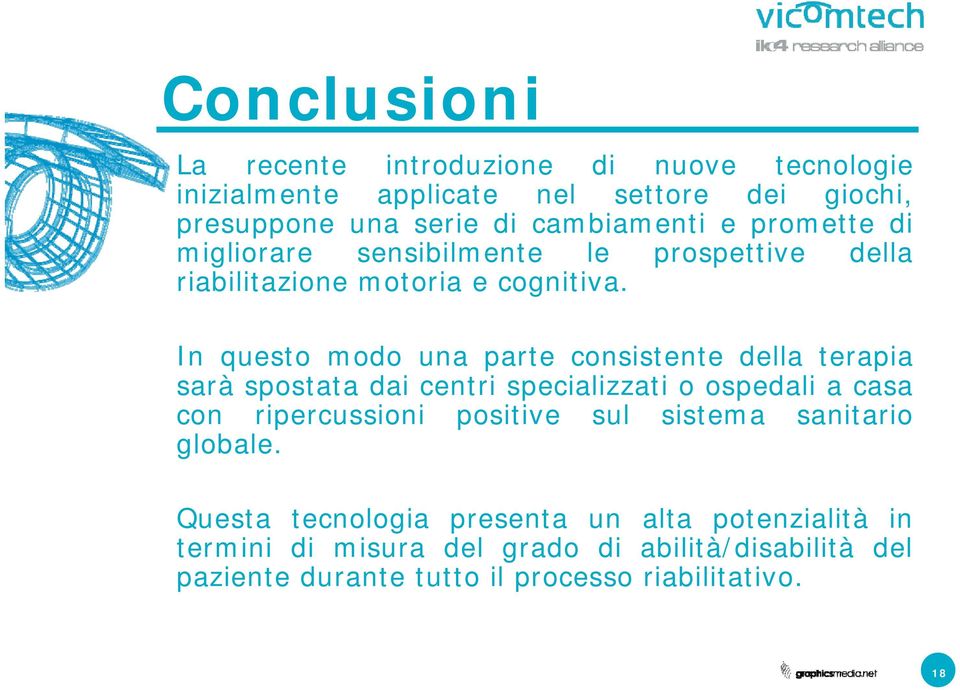 vicomtech
ik4 research alliance

Conclusioni

La recente introduzione di nuove tecnologie inizialmente applicate nel settore dei giochi, presuppone una serie di cambiamenti e promette di migliorare sensibilmente le prospettive della riabilitazione motoria e cognitiva.

In questo modo una parte consistente della terapia sarà spostata dai centri specializzati o ospedali a casa con ripercussioni positive sul sistema sanitario globale.

Questa tecnologia presenta un alta potenzialità in termini di misura del grado di abilità/disabilità del paziente durante tutto il processo riabilitativo.

graphicsmedia.net

18